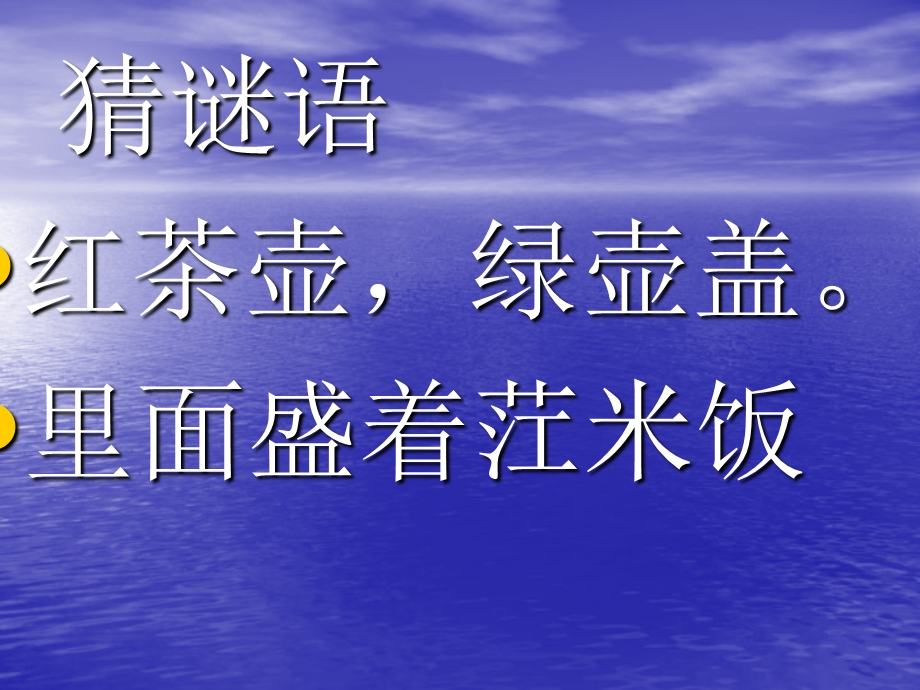 猜谜语

红茶壶， 绿壶盖。

里面盛着茳米饭